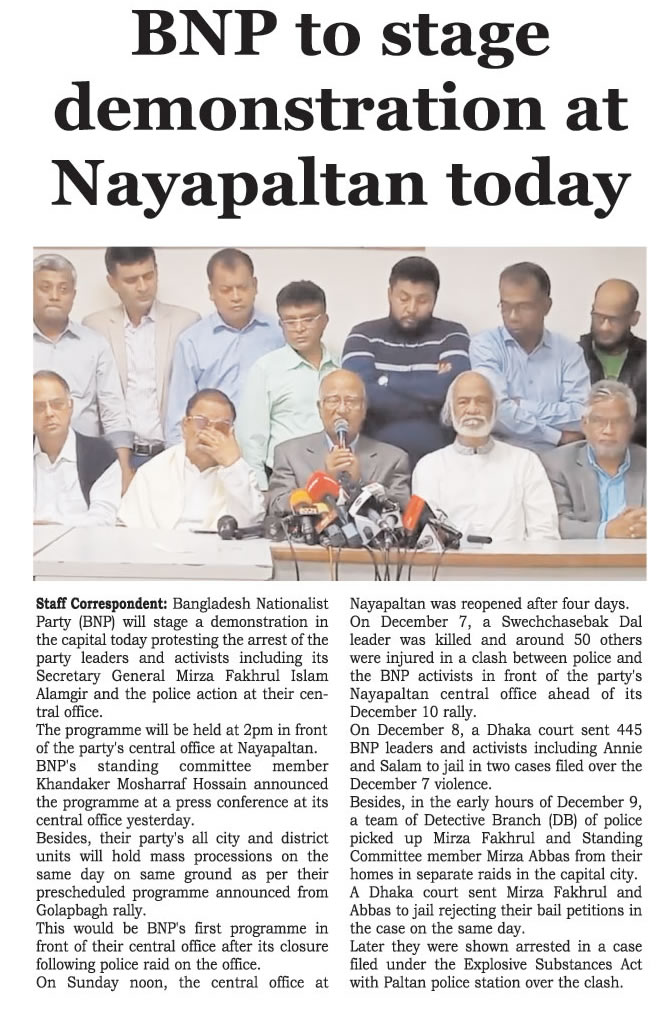 BNP to stage demonstration at Nayapaltan today

Staff Correspondent: Bangladesh Nationalist Party (BNP) will stage a demonstration in the capital today protesting the arrest of the party leaders and activists including its Secretary General Mirza Fakhrul Islam Alamgir and the police action at their central office.

The programme will be held at 2pm in front of the party's central office at Nayapaltan.

BNP's standing committee member Khandaker Mosharraf Hossain announced the programme at a press conference at its central office yesterday.

Besides, their party's all city and district units will hold mass processions on the same day on same ground as per their prescheduled programme announced from Golapbagh rally.

This would be BNP's first programme in front of their central office after its closure following police raid on the office.

On Sunday noon, the central office at Nayapaltan was reopened after four days.

On December 7, a Swechchasebak Dal leader was killed and around 50 others were injured in a clash between police and the BNP activists in front of the party's Nayapaltan central office ahead of its December 10 rally.

On December 8, a Dhaka court sent 445 BNP leaders and activists including Annie and Salam to jail in two cases filed over the December 7 violence.

Besides, in the early hours of December 9, a team of Detective Branch (DB) of police picked up Mirza Fakhrul and Standing Committee member Mirza Abbas from their homes in separate raids in the capital city.

A Dhaka court sent Mirza Fakhrul and Abbas to jail rejecting their bail petitions in the case on the same day.

Later they were shown arrested in a case filed under the Explosive Substances Act with Paltan police station over the clash.